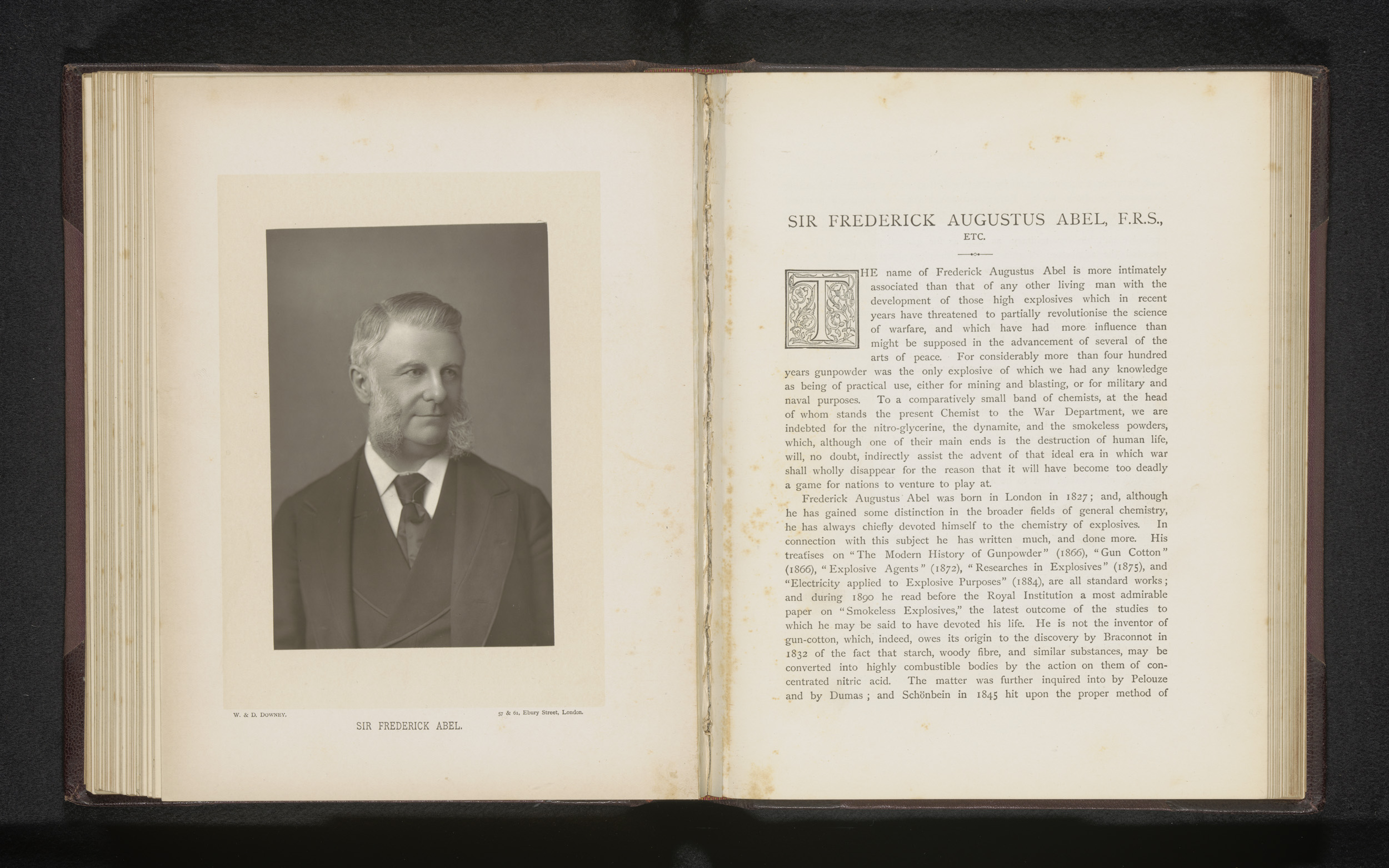 W. & D. DOWNEY.

57 & 61, Ebury Street, London.

SIR FREDERICK ABEL.

SIR FREDERICK AUGUSTUS ABEL, F.R.S., ETC.

THE name of Frederick Augustus Abel is more intimately associated than that of any other living man with the development of those high explosives which in recent years have threatened to partially revolutionise the science of warfare, and which have had more influence than might be supposed in the advancement of several of the arts of peace. For considerably more than four hundred years gunpowder was the only explosive of which we had any knowledge as being of practical use, either for mining and blasting, or for military and naval purposes. To a comparatively small band of chemists, at the head of whom stands the present Chemist to the War Department, we are indebted for the nitro-glycerine, the dynamite, and the smokeless powders, which, although one of their main ends is the destruction of human life, will, no doubt, indirectly assist the advent of that ideal era in which war shall wholly disappear for the reason that it will have become too deadly a game for nations to venture to play at.

Frederick Augustus Abel was born in London in 1827; and, although he has gained some distinction in the broader fields of general chemistry, he has always chiefly devoted himself to the chemistry of explosives. In connection with this subject he has written much, and done more. His treatises on "The Modern History of Gunpowder" (1866), "Gun Cotton" (1866), "Explosive Agents" (1872), "Researches in Explosives" (1875), and "Electricity applied to Explosive Purposes" (1884), are all standard works; and during 1890 he read before the Royal Institution a most admirable paper on "Smokeless Explosives," the latest outcome of the studies to which he may be said to have devoted his life. He is not the inventor of gun-cotton, which, indeed, owes its origin to the discovery by Braconnot in 1832 of the fact that starch, woody fibre, and similar substances, may be converted into highly combustible bodies by the action on them of concentrated nitric acid. The matter was further inquired into by Pelouze and by Dumas; and Schönbein in 1845 hit upon the proper method of